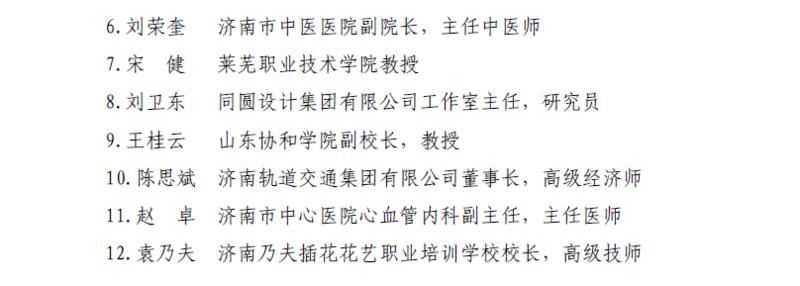 6. 刘荣奎　济南市中医医院副院长，主任中医师
7. 宋　健　莱芜职业技术学院教授
8. 刘卫东　同圆设计集团有限公司工作室主任，研究员
9. 王桂云　山东协和学院副校长，教授
10. 陈思斌　济南轨道交通集团有限公司董事长，高级经济师
11. 赵　卓　济南市中心医院心血管内科副主任，主任医师
12. 袁乃夫　济南乃夫插花花艺职业培训学校校长，高级技师